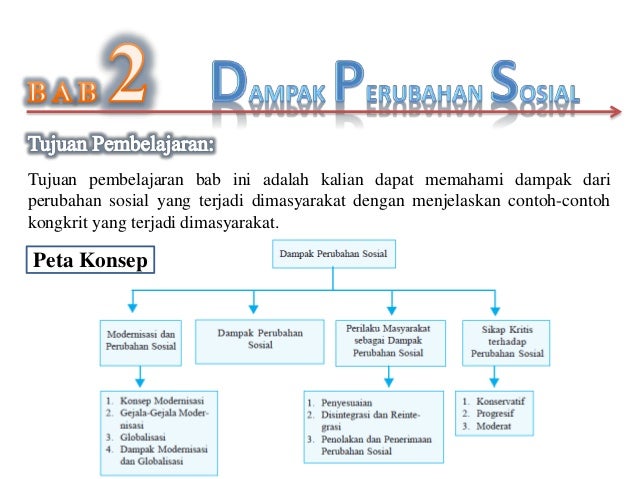 BAB 2

DAMPAK PERUBAHAN SOSIAL

Tujuan Pembelajaran:

Tujuan pembelajaran bab ini adalah kalian dapat memahami dampak dari perubahan sosial yang terjadi dimasyarakat dengan menjelaskan contoh-contoh kongkrit yang terjadi dimasyarakat.

Peta Konsep

Dampak Perubahan Sosial

Modernisasi dan Perubahan Sosial

Dampak Perubahan Sosial

Perilaku Masyarakat sebagai Dampak Perubahan Sosial

Sikap Kritis terhadap Perubahan Sosial

1. Konsep Modernisasi
2. Gejala-Gejala Modernisasi
3. Globalisasi
4. Dampak Modernisasi dan Globalisasi

1. Penyesuaian
2. Disintegrasi dan Reintegrasi
3. Penolakan dan Penerimaan Perubahan Sosial

1. Konservatif
2. Progresif
3. Moderat